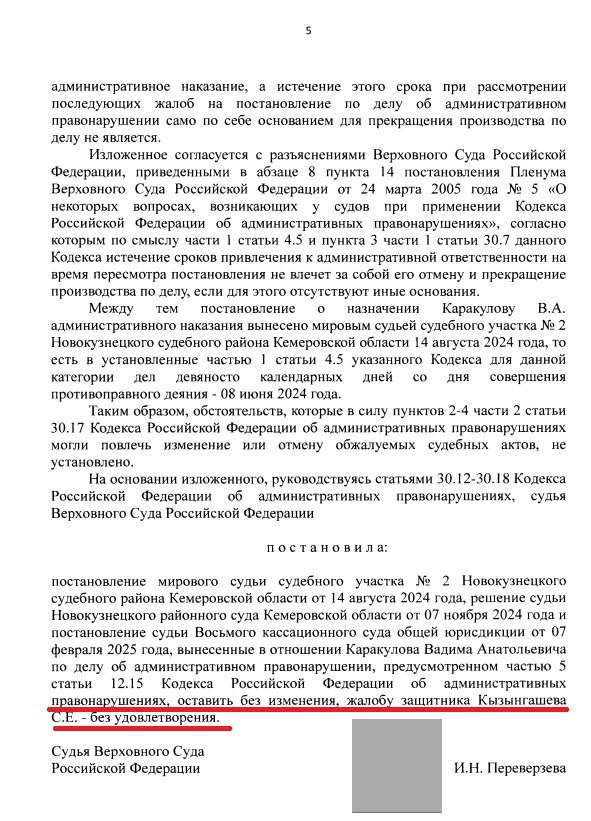 5

административное наказание, а истечение этого срока при рассмотрении последующих жалоб на постановление по делу об административном правонарушении само по себе основанием для прекращения производства по делу не является.

Изложенное согласуется с разъяснениями Верховного Суда Российской Федерации, приведенными в абзаце 8 пункта 14 постановления Пленума Верховного Суда Российской Федерации от 24 марта 2005 года № 5 «О некоторых вопросах, возникающих у судов при применении Кодекса Российской Федерации об административных правонарушениях», согласно которым по смыслу части 1 статьи 4.5 и пункта 3 части 1 статьи 30.7 данного Кодекса истечение сроков привлечения к административной ответственности на время пересмотра постановления не влечет за собой его отмену и прекращение производства по делу, если для этого отсутствуют иные основания.

Между тем постановление о назначении Каракулову В.А. административного наказания вынесено мировым судьей судебного участка № 2 Новокузнецкого судебного района Кемеровской области 14 августа 2024 года, то есть в установленные частью 1 статьи 4.5 указанного Кодекса для данной категории дел девяносто календарных дней со дня совершения противоправного деяния - 08 июня 2024 года.

Таким образом, обстоятельств, которые в силу пунктов 2-4 части 2 статьи 30.17 Кодекса Российской Федерации об административных правонарушениях могли повлечь изменение или отмену обжалуемых судебных актов, не установлено.

На основании изложенного, руководствуясь статьями 30.12-30.18 Кодекса Российской Федерации об административных правонарушениях, судья Верховного Суда Российской Федерации

постановила:

постановление мирового судьи судебного участка № 2 Новокузнецкого судебного района Кемеровской области от 14 августа 2024 года, решение судьи Новокузнецкого районного суда Кемеровской области от 07 ноября 2024 года и постановление судьи Восьмого кассационного суда общей юрисдикции от 07 февраля 2025 года, вынесенные в отношении Каракулова Вадима Анатольевича по делу об административном правонарушении, предусмотренном частью 5 статьи 12.15 Кодекса Российской Федерации об административных правонарушениях, оставить без изменения, жалобу защитника Кызынгашева С.Е. - без удовлетворения.

Судья Верховного Суда
Российской Федерации

И.Н. Переверзева